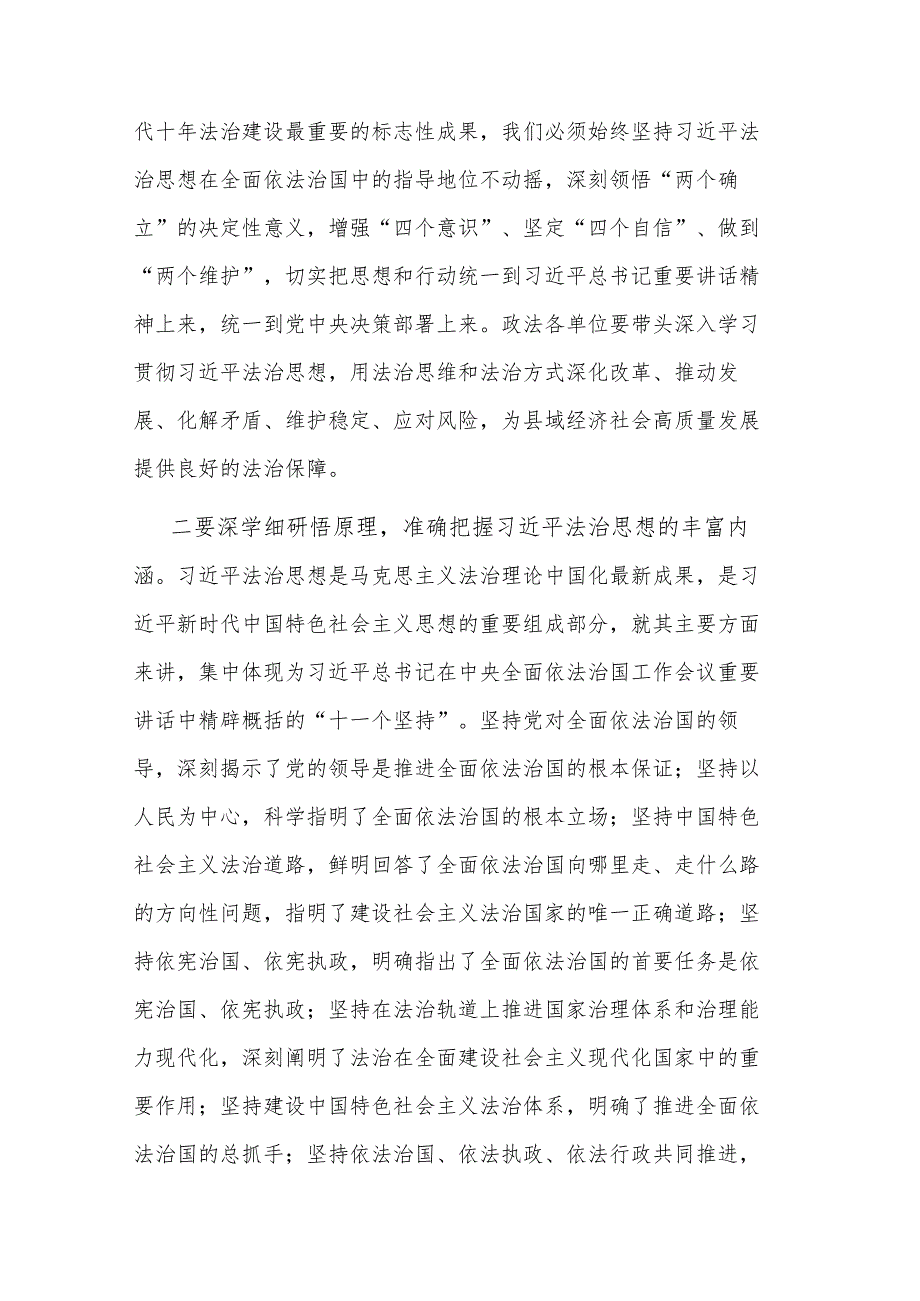 代十年法治建设最重要的标志性成果，我们必须始终坚持习近平法治思想在全面依法治国中的指导地位不动摇，深刻领悟“两个确立”的决定性意义，增强“四个意识”、坚定“四个自信”、做到“两个维护”，切实把思想和行动统一到习近平总书记重要讲话精神上来，统一到党中央决策部署上来。政法各单位要带头深入学习贯彻习近平法治思想，用法治思维和法治方式深化改革、推动发展、化解矛盾、维护稳定、应对风险，为县域经济社会高质量发展提供良好的法治保障。

二要深学细研悟原理，准确把握习近平法治思想的丰富内涵。习近平法治思想是马克思主义法治理论中国化最新成果，是习近平新时代中国特色社会主义思想的重要组成部分，就其主要方面来讲，集中体现为习近平总书记在中央全面依法治国工作会议重要讲话中精辟概括的“十一个坚持”。坚持党对全面依法治国的领导，深刻揭示了党的领导是推进全面依法治国的根本保证；坚持以人民为中心，科学指明了全面依法治国的根本立场；坚持中国特色社会主义法治道路，鲜明回答了全面依法治国向哪里走、走什么路的方向性问题，指明了建设社会主义法治国家的唯一正确道路；坚持依宪治国、依宪执政，明确指出了全面依法治国的首要任务是依宪治国、依宪执政；坚持在法治轨道上推进国家治理体系和治理能力现代化，深刻阐明了法治在全面建设社会主义现代化国家中的重要作用；坚持建设中国特色社会主义法治体系，明确了推进全面依法治国的总抓手；坚持依法治国、依法执政、依法行政共同推进，